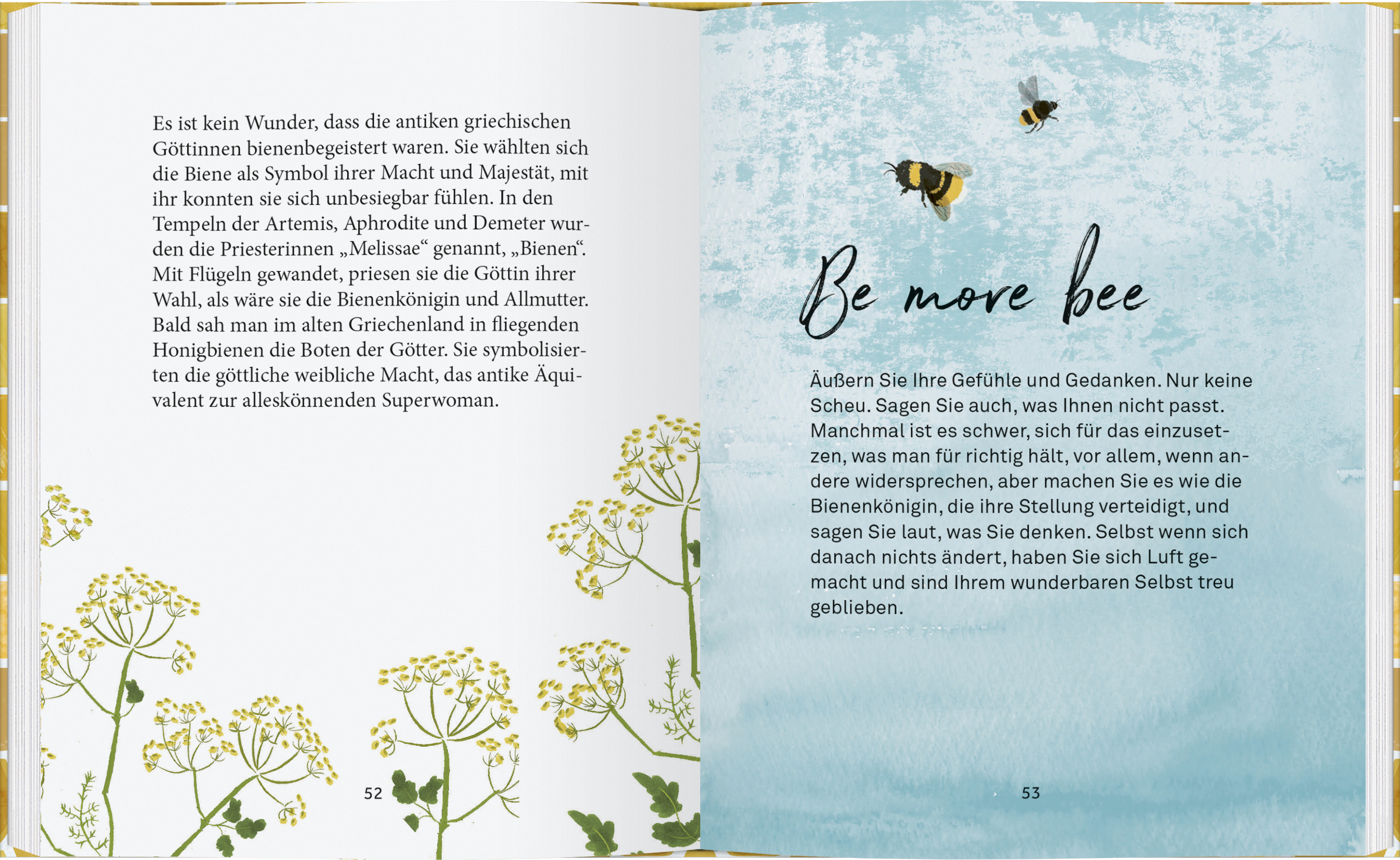 Es ist kein Wunder, dass die antiken griechischen Göttinnen bienenbegeistert waren. Sie wählten sich die Biene als Symbol ihrer Macht und Majestät, mit ihr konnten sie sich unbesiegbar fühlen. In den Tempeln der Artemis, Aphrodite und Demeter wurden die Priesterinnen „Melissae“ genannt, „Bienen“. Mit Flügeln gewandet, priesen sie die Göttin ihrer Wahl, als wäre sie die Bienenkönigin und Allmutter. Bald sah man im alten Griechenland in fliegenden Honigbienen die Boten der Götter. Sie symbolisierten die göttliche weibliche Macht, das antike Äquivalent zur alleskönnenden Superwoman.

52

Be more bee

Äußern Sie Ihre Gefühle und Gedanken. Nur keine Scheu. Sagen Sie auch, was Ihnen nicht passt. Manchmal ist es schwer, sich für das einzusetzen, was man für richtig hält, vor allem, wenn andere widersprechen, aber machen Sie es wie die Bienenkönigin, die ihre Stellung verteidigt, und sagen Sie laut, was Sie denken. Selbst wenn sich danach nichts ändert, haben Sie sich Luft gemacht und sind Ihrem wunderbaren Selbst treu geblieben.

53